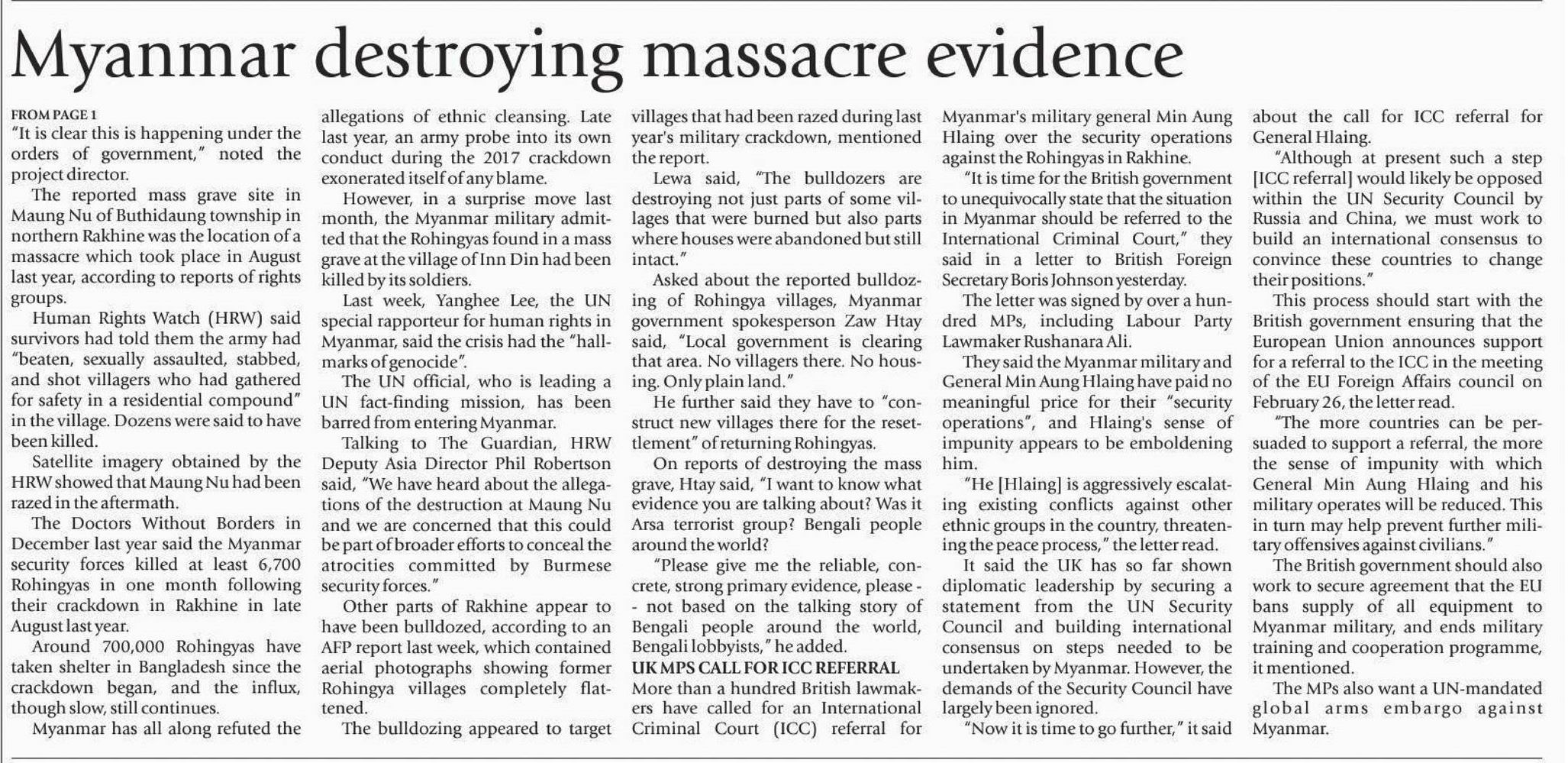 Myanmar destroying massacre evidence

FROM PAGE 1
"It is clear this is happening under the orders of government," noted the project director.

The reported mass grave site in Maung Nu of Buthidaung township in northern Rakhine was the location of a massacre which took place in August last year, according to reports of rights groups.

Human Rights Watch (HRW) said survivors had told them the army had "beaten, sexually assaulted, stabbed, and shot villagers who had gathered for safety in a residential compound" in the village. Dozens were said to have been killed.

Satellite imagery obtained by the HRW showed that Maung Nu had been razed in the aftermath.

The Doctors Without Borders in December last year said the Myanmar security forces killed at least 6,700 Rohingyas in one month following their crackdown in Rakhine in late August last year.

Around 700,000 Rohingyas have taken shelter in Bangladesh since the crackdown began, and the influx, though slow, still continues.

Myanmar has all along refuted the allegations of ethnic cleansing. Late last year, an army probe into its own conduct during the 2017 crackdown exonerated itself of any blame.

However, in a surprise move last month, the Myanmar military admitted that the Rohingyas found in a mass grave at the village of Inn Din had been killed by its soldiers.

Last week, Yanghee Lee, the UN special rapporteur for human rights in Myanmar, said the crisis had the "hallmarks of genocide".

The UN official, who is leading a UN fact-finding mission, has been barred from entering Myanmar.

Talking to The Guardian, HRW Deputy Asia Director Phil Robertson said, "We have heard about the allegations of the destruction at Maung Nu and we are concerned that this could be part of broader efforts to conceal the atrocities committed by Burmese security forces."

Other parts of Rakhine appear to have been bulldozed, according to an AFP report last week, which contained aerial photographs showing former Rohingya villages completely flattened.

The bulldozing appeared to target villages that had been razed during last year's military crackdown, mentioned the report.

Lewa said, "The bulldozers are destroying not just parts of some villages that were burned but also parts where houses were abandoned but still intact."

Asked about the reported bulldozing of Rohingya villages, Myanmar government spokesperson Zaw Htay said, "Local government is clearing that area. No villagers there. No housing. Only plain land."

He further said they have to "construct new villages there for the resettlement" of returning Rohingyas.

On reports of destroying the mass grave, Htay said, "I want to know what evidence you are talking about? Was it Arsa terrorist group? Bengali people around the world?

"Please give me the reliable, concrete, strong primary evidence, please -- not based on the talking story of Bengali people around the world, Bengali lobbyists," he added.

UK MPS CALL FOR ICC REFERRAL
More than a hundred British lawmakers have called for an International Criminal Court (ICC) referral for Myanmar's military general Min Aung Hlaing over the security operations against the Rohingyas in Rakhine.

"It is time for the British government to unequivocally state that the situation in Myanmar should be referred to the International Criminal Court," they said in a letter to British Foreign Secretary Boris Johnson yesterday.

The letter was signed by over a hundred MPs, including Labour Party Lawmaker Rushanara Ali.

They said the Myanmar military and General Min Aung Hlaing have paid no meaningful price for their "security operations", and Hlaing's sense of impunity appears to be emboldening him.

"He [Hlaing] is aggressively escalating existing conflicts against other ethnic groups in the country, threatening the peace process," the letter read.

It said the UK has so far shown diplomatic leadership by securing a statement from the UN Security Council and building international consensus on steps needed to be undertaken by Myanmar. However, the demands of the Security Council have largely been ignored.

"Now it is time to go further," it said about the call for ICC referral for General Hlaing.

"Although at present such a step [ICC referral] would likely be opposed within the UN Security Council by Russia and China, we must work to build an international consensus to convince these countries to change their positions."

This process should start with the British government ensuring that the European Union announces support for a referral to the ICC in the meeting of the EU Foreign Affairs council on February 26, the letter read.

"The more countries can be persuaded to support a referral, the more the sense of impunity with which General Min Aung Hlaing and his military operates will be reduced. This in turn may help prevent further military offensives against civilians."

The British government should also work to secure agreement that the EU bans supply of all equipment to Myanmar military, and ends military training and cooperation programme, it mentioned.

The MPs also want a UN-mandated global arms embargo against Myanmar.